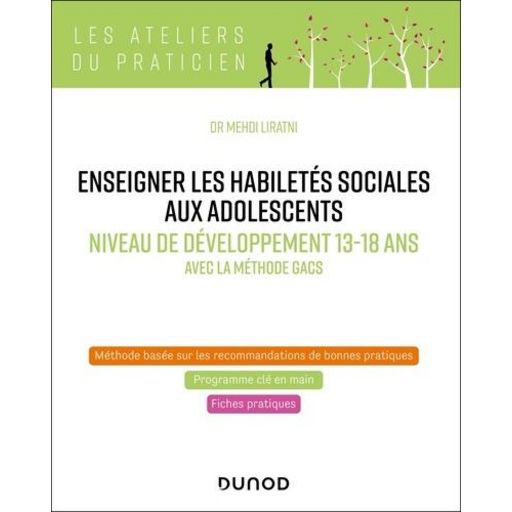 LES ATELIERS
DU PRATICIEN

DR MEHDI LIRATNI

ENSEIGNER LES HABILETÉS SOCIALES AUX ADOLESCENTS

NIVEAU DE DÉVELOPPEMENT 13-18 ANS

AVEC LA MÉTHODE GACS

Méthode basée sur les recommandations de bonnes pratiques

Programme clé en main

Fiches pratiques

DUNOD